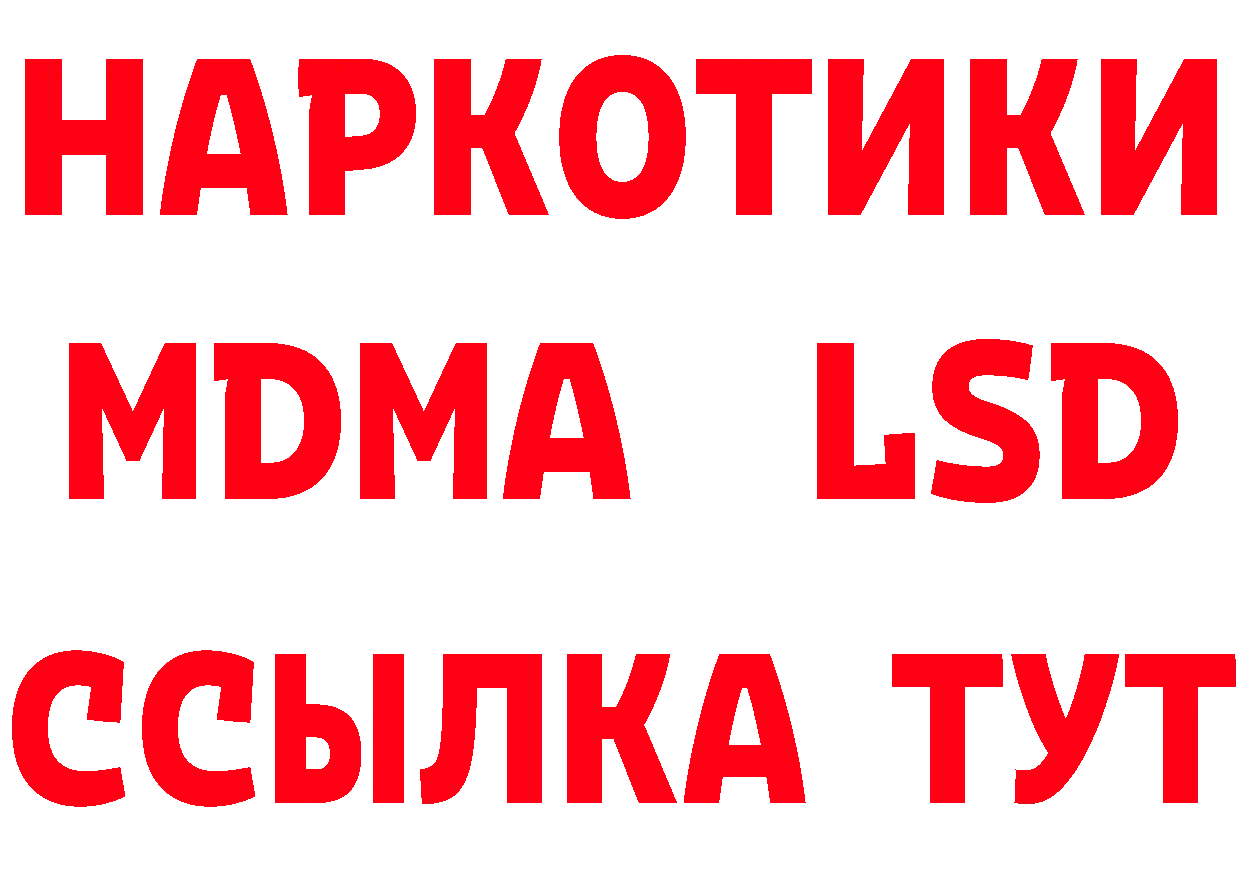 НАРКОТИКИ
MDMA LSD
ССЫЛКА ТУТ